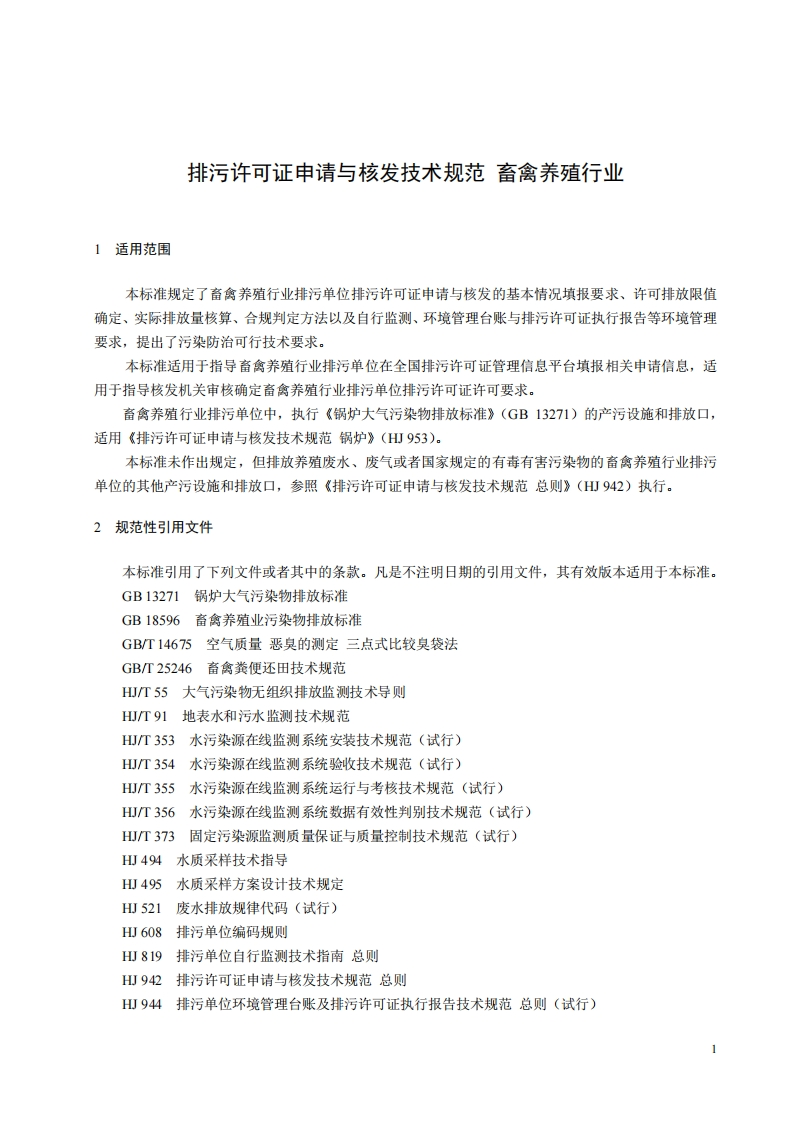 排污许可证申请与核发技术规范 畜禽养殖行业

1 适用范围

本标准规定了畜禽养殖行业排污单位排污许可证申请与核发的基本情况填报要求、许可排放限值确定、实际排放量核算、合规判定方法以及自行监测、环境管理台账与排污许可证执行报告等环境管理要求，提出了污染防治可行技术要求。

本标准适用于指导畜禽养殖行业排污单位在全国排污许可证管理信息平台填报相关申请信息，适用于指导核发机关审核确定畜禽养殖行业排污单位排污许可证许可要求。

畜禽养殖行业排污单位中，执行《锅炉大气污染物排放标准》（GB 13271）的产污设施和排放口，适用《排污许可证申请与核发技术规范 锅炉》（HJ 953）。

本标准未作出规定，但排放养殖废水、废气或者国家规定的有毒有害污染物的畜禽养殖行业排污单位的其他产污设施和排放口，参照《排污许可证申请与核发技术规范 总则》（HJ 942）执行。

2 规范性引用文件

本标准引用了下列文件或者其中的条款。凡是不注明日期的引用文件，其有效版本适用于本标准。
GB 13271 锅炉大气污染物排放标准
GB 18596 畜禽养殖业污染物排放标准
GB/T 14675 空气质量 恶臭的测定 三点式比较臭袋法
GB/T 25246 畜禽粪便还田技术规范
HJ/T 55 大气污染物无组织排放监测技术导则
HJ/T 91 地表水和污水监测技术规范
HJ/T 353 水污染源在线监测系统安装技术规范（试行）
HJ/T 354 水污染源在线监测系统验收技术规范（试行）
HJ/T 355 水污染源在线监测系统运行与考核技术规范（试行）
HJ/T 356 水污染源在线监测系统数据有效性判别技术规范（试行）
HJ/T 373 固定污染源监测质量保证与质量控制技术规范（试行）
HJ 494 水质采样技术指导
HJ 495 水质采样方案设计技术规定
HJ 521 废水排放规律代码（试行）
HJ 608 排污单位编码规则
HJ 819 排污单位自行监测技术指南 总则
HJ 942 排污许可证申请与核发技术规范 总则
HJ 944 排污单位环境管理台账及排污许可证执行报告技术规范 总则（试行）

1